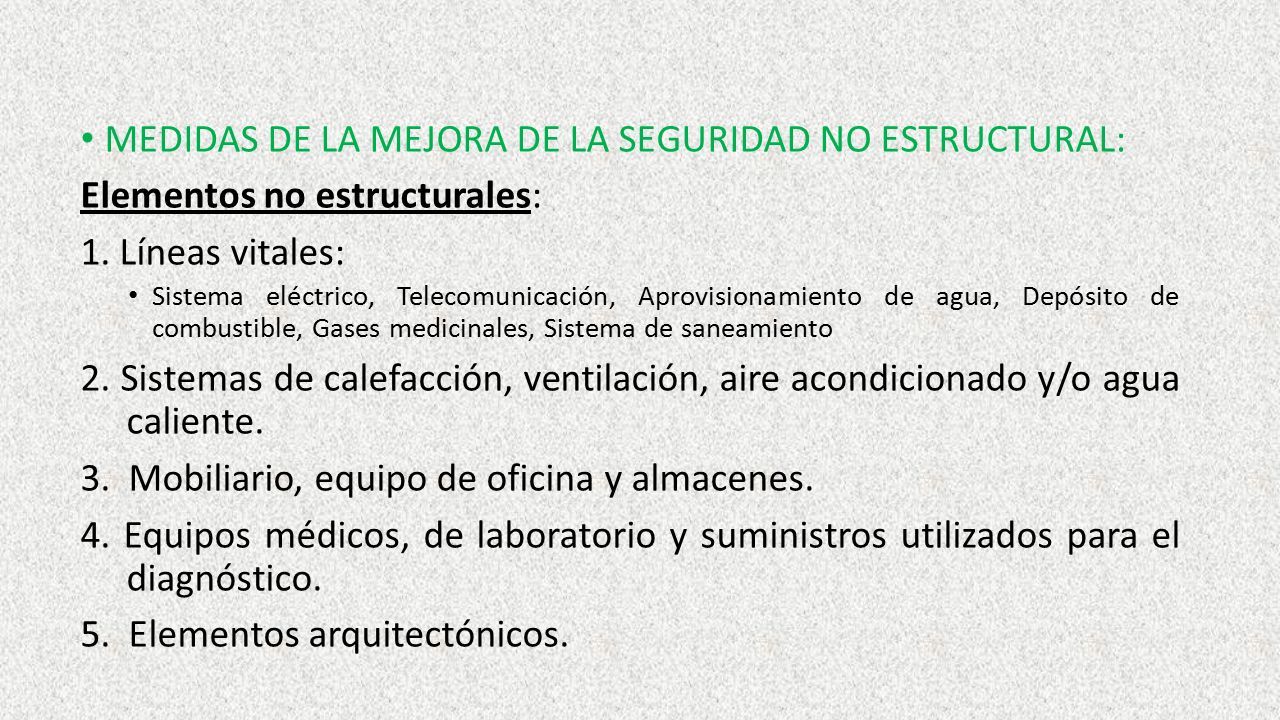 • MEDIDAS DE LA MEJORA DE LA SEGURIDAD NO ESTRUCTURAL:

Elementos no estructurales:

1. Líneas vitales:

• Sistema eléctrico, Telecomunicación, Aprovisionamiento de agua, Depósito de combustible, Gases medicinales, Sistema de saneamiento

2. Sistemas de calefacción, ventilación, aire acondicionado y/o agua caliente.

3. Mobiliario, equipo de oficina y almacenes.

4. Equipos médicos, de laboratorio y suministros utilizados para el diagnóstico.

5. Elementos arquitectónicos.